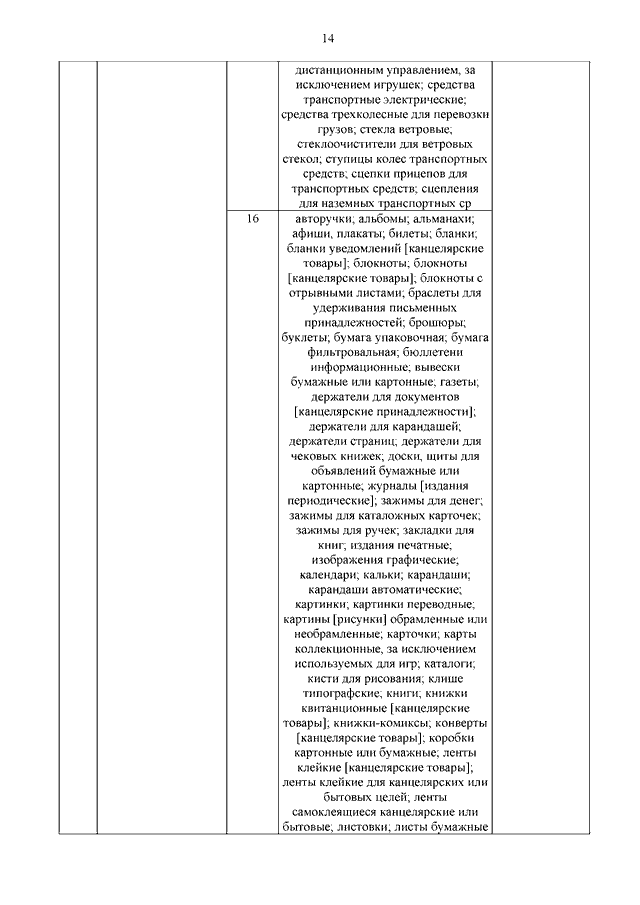 14

| | | | | |
|---|---|---|---|---|
| | | | дистанционным управлением, за исключением игрушек; средства транспортные электрические; средства трехколесные для перевозки грузов; стекла ветровые; стеклоочистители для ветровых стекол; ступицы колес транспортных средств; сцепки прицепов для транспортных средств; сцепления для наземных транспортных ср | |
| | | 16 | авторучки; альбомы; альманахи; афиши, плакаты; билеты; бланки; бланки уведомлений [канцелярские товары]; блокноты; блокноты [канцелярские товары]; блокноты с отрывными листами; браслеты для удерживания письменных принадлежностей; брошюры; буклеты; бумага упаковочная; бумага фильтровальная; бюллетени информационные; вывески бумажные или картонные; газеты; держатели для документов [канцелярские принадлежности]; держатели для карандашей; держатели страниц; держатели для чековых книжек; доски, щиты для объявлений бумажные или картонные; журналы [издания периодические]; зажимы для денег; зажимы для каталожных карточек; зажимы для ручек; закладки для книг; издания печатные; изображения графические; календари; кальки; карандаши; карандаши автоматические; картинки; картинки переводные; картины [рисунки] обрамленные или необрамленные; карточки; карты коллекционные, за исключением используемых для игр; каталоги; кисти для рисования; клише типографские; книги; книжки квитанционные [канцелярские товары]; книжки-комиксы; конверты [канцелярские товары]; коробки картонные или бумажные; ленты клейкие [канцелярские товары]; ленты клейкие для канцелярских или бытовых целей; ленты самоклеящиеся канцелярские или бытовые; листовки; листы бумажные | |